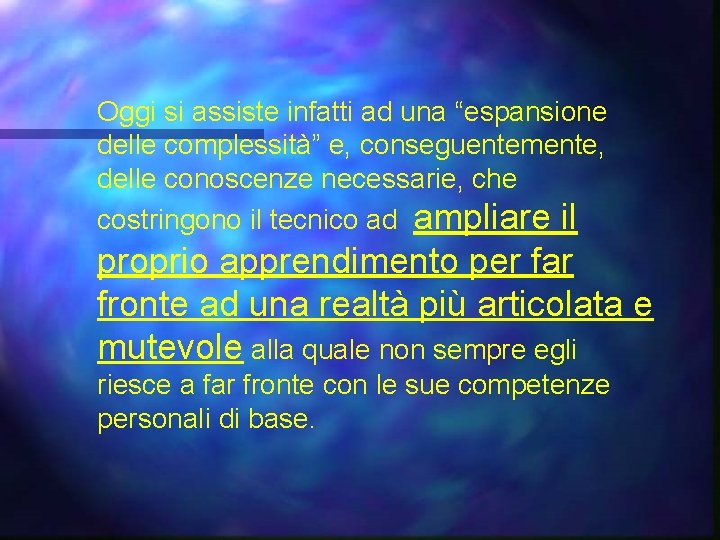 Oggi si assiste infatti ad una “espansione delle complessità” e, conseguentemente, delle conoscenze necessarie, che costringono il tecnico ad ampliare il proprio apprendimento per far fronte ad una realtà più articolata e mutevole alla quale non sempre egli riesce a far fronte con le sue competenze personali di base.